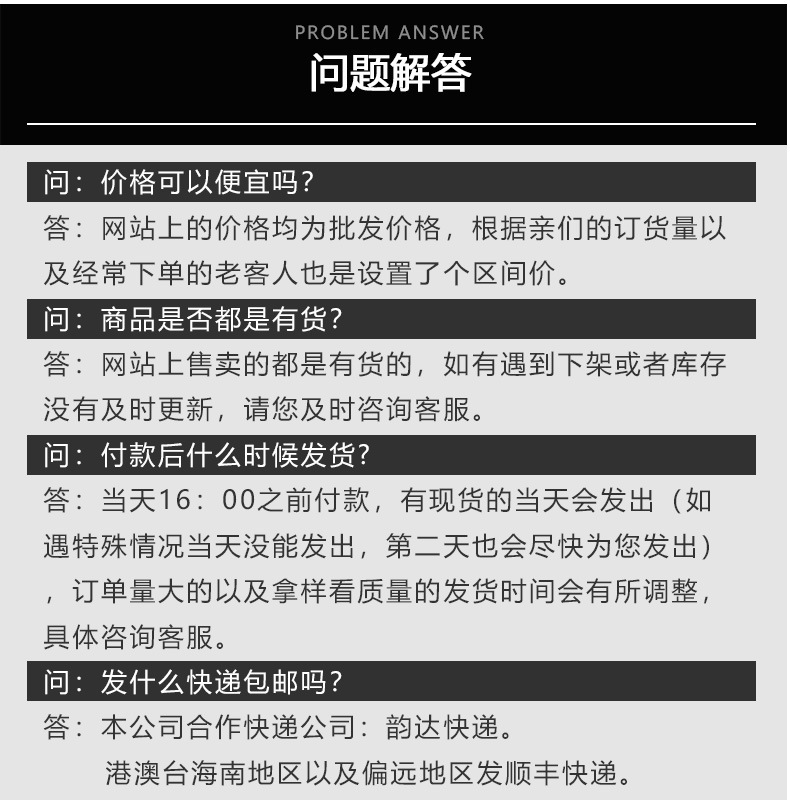 PROBLEM ANSWER
问题解答

问：价格可以便宜吗？

答：网站上的价格均为批发价格，根据亲们的订货量以及经常下单的老客人也是设置了个区间价。

问：商品是否都是有货？

答：网站上售卖的都是有货的，如有遇到下架或者库存没有及时更新，请您及时咨询客服。

问：付款后什么时候发货？

答：当天16：00之前付款，有现货的当天会发出（如遇特殊情况当天没能发出，第二天也会尽快为您发出），订单量大的以及拿样看质量的发货时间会有所调整，具体咨询客服。

问：发什么快递包邮吗？

答：本公司合作快递公司：韵达快递。
港澳台海南地区以及偏远地区发顺丰快递。